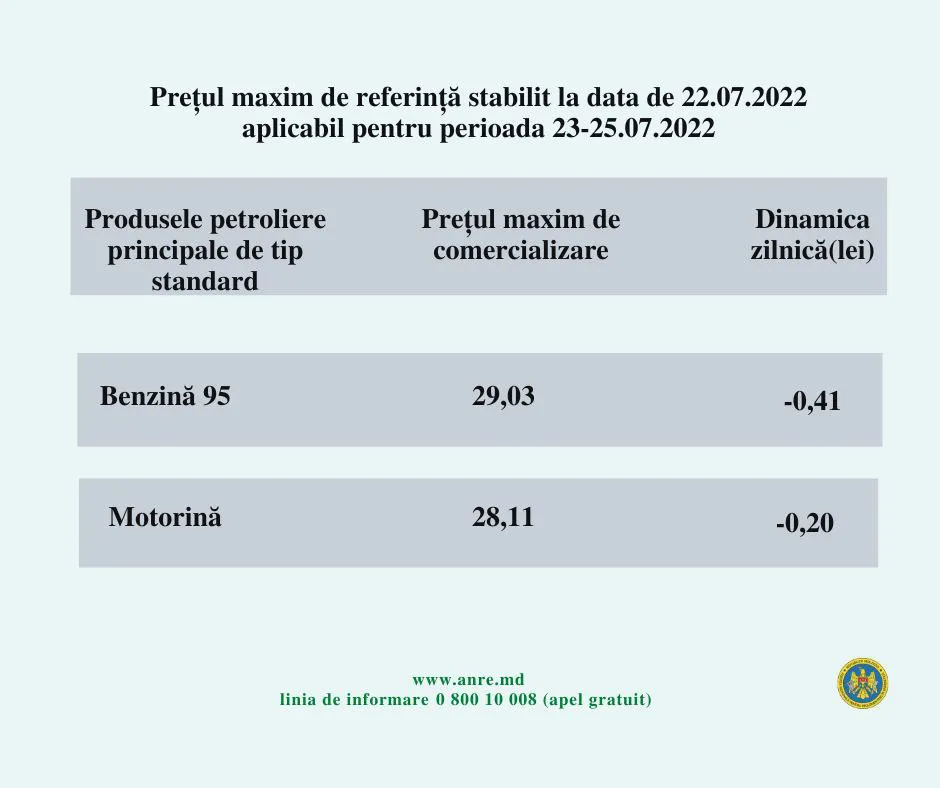 Prețul maxim de referință stabilit la data de 22.07.2022
aplicabil pentru perioada 23-25.07.2022

| Produsele petroliere principale de tip standard | Prețul maxim de comercializare | Dinamica zilnică(lei) |
|---|---|---|
| Benzină 95 | 29,03 | -0,41 |
| Motorină | 28,11 | -0,20 |

www.anre.md
linia de informare 0 800 10 008 (apel gratuit)